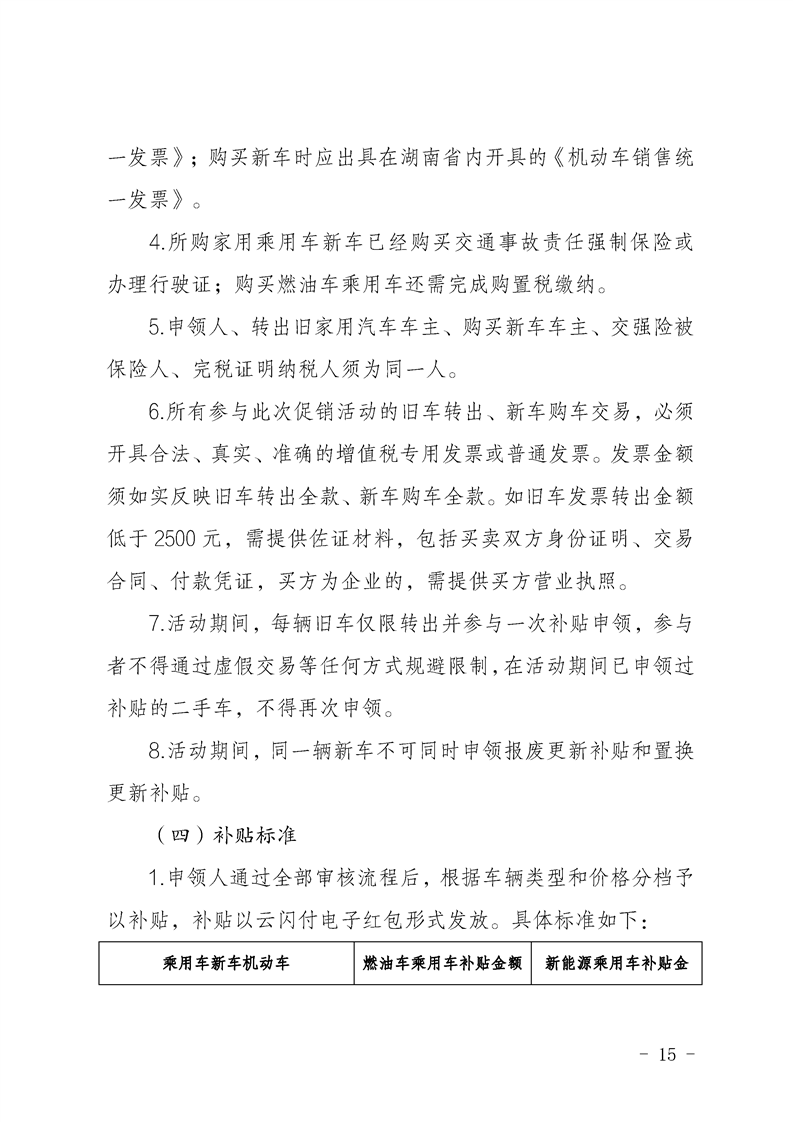 一发票》；购买新车时应出具在湖南省内开具的《机动车销售统一发票》。

4.所购家用乘用车新车已经购买交通事故责任强制保险或办理行驶证；购买燃油车乘用车还需完成购置税缴纳。

5.申领人、转出旧家用汽车车主、购买新车车主、交强险被保险人、完税证明纳税人须为同一人。

6.所有参与此次促销活动的旧车转出、新车购车交易，必须开具合法、真实、准确的增值税专用发票或普通发票。发票金额须如实反映旧车转出全款、新车购车全款。如旧车发票转出金额低于 2500 元，需提供佐证材料，包括买卖双方身份证明、交易合同、付款凭证，买方为企业的，需提供买方营业执照。

7.活动期间，每辆旧车仅限转出并参与一次补贴申领，参与者不得通过虚假交易等任何方式规避限制，在活动期间已申领过补贴的二手车，不得再次申领。

8.活动期间，同一辆新车不可同时申领报废更新补贴和置换更新补贴。

（四）补贴标准

1.申领人通过全部审核流程后，根据车辆类型和价格分档予以补贴，补贴以云闪付电子红包形式发放。具体标准如下：

| 乘用车新车机动车 | 燃油车乘用车补贴金额 | 新能源乘用车补贴金 |
|---|---|---|

- 15 -